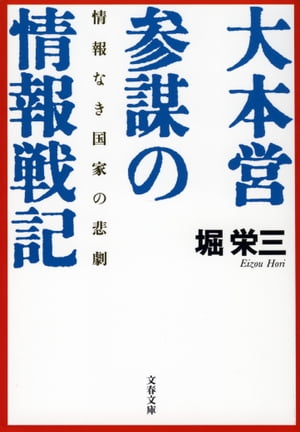 大本営参謀の情報戦記

情報なき国家の悲劇

堀 栄三
Eizou Hori

文春文庫